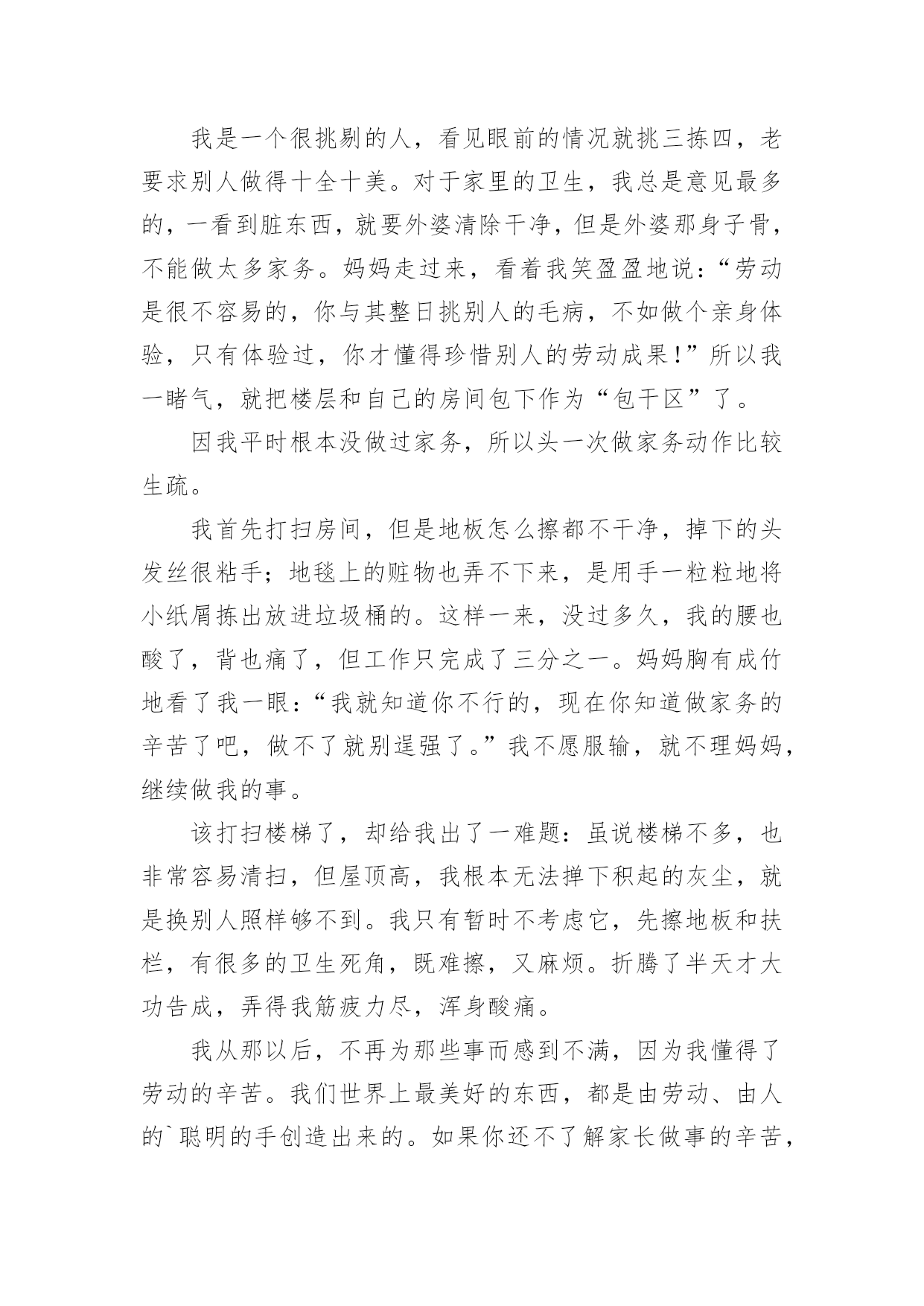 我是一个很挑剔的人，看见眼前的情况就挑三拣四，老要求别人做得十全十美。对于家里的卫生，我总是意见最多的，一看到脏东西，就要外婆清除干净，但是外婆那身子骨，不能做太多家务。妈妈走过来，看着我笑盈盈地说：“劳动是很不容易的，你与其整日挑别人的毛病，不如做个亲身体验，只有体验过，你才懂得珍惜别人的劳动成果！”所以我一睹气，就把楼层和自己的房间包下作为“包干区”了。

因我平时根本没做过家务，所以头一次做家务动作比较生疏。

我首先打扫房间，但是地板怎么擦都不干净，掉下的头发丝很粘手；地毯上的赃物也弄不下来，是用手一粒粒地将小纸屑拣出放进垃圾桶的。这样一来，没过多久，我的腰也酸了，背也痛了，但工作只完成了三分之一。妈妈胸有成竹地看了我一眼：“我就知道你不行的，现在你知道做家务的辛苦了吧，做不了就别逞强了。”我不愿服输，就不理妈妈，继续做我的事。

该打扫楼梯了，却给我出了一难题：虽说楼梯不多，也非常容易清扫，但屋顶高，我根本无法掸下积起的灰尘，就是换别人照样够不到。我只有暂时不考虑它，先擦地板和扶栏，有很多的卫生死角，既难擦，又麻烦。折腾了半天才大功告成，弄得我筋疲力尽，浑身酸痛。

我从那以后，不再为那些事而感到不满，因为我懂得了劳动的辛苦。我们世界上最美好的东西，都是由劳动、由人的`聪明的手创造出来的。如果你还不了解家长做事的辛苦，